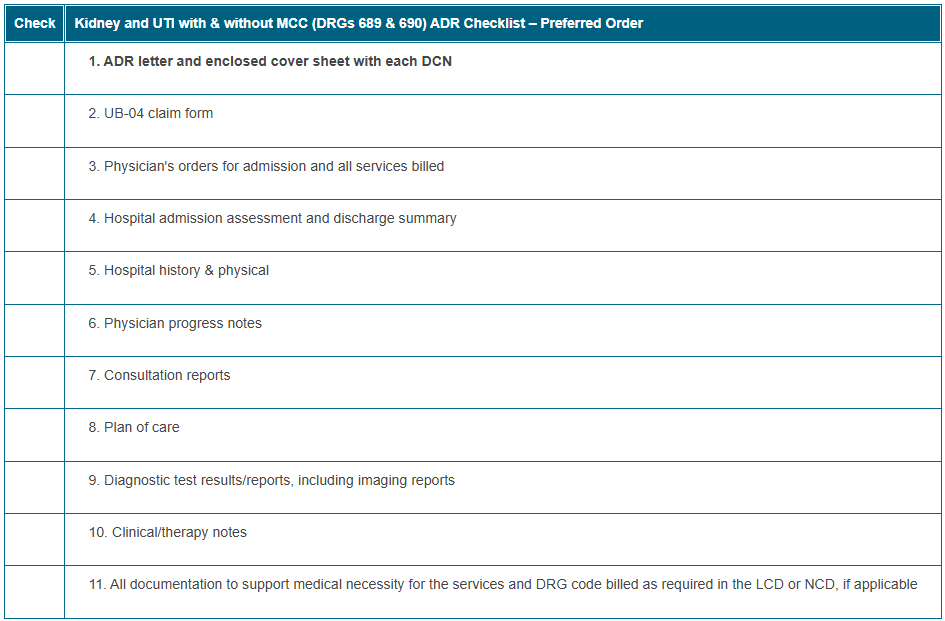 | Check | Kidney and UTI with & without MCC (DRGs 689 & 690) ADR Checklist – Preferred Order |
|---|---|
|  | 1. ADR letter and enclosed cover sheet with each DCN |
|  | 2. UB-04 claim form |
|  | 3. Physician's orders for admission and all services billed |
|  | 4. Hospital admission assessment and discharge summary |
|  | 5. Hospital history & physical |
|  | 6. Physician progress notes |
|  | 7. Consultation reports |
|  | 8. Plan of care |
|  | 9. Diagnostic test results/reports, including imaging reports |
|  | 10. Clinical/therapy notes |
|  | 11. All documentation to support medical necessity for the services and DRG code billed as required in the LCD or NCD, if applicable |